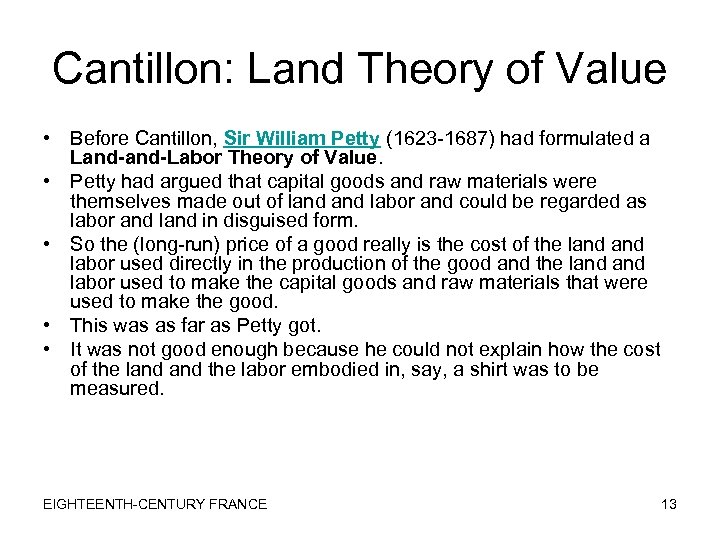 Cantillon: Land Theory of Value

• Before Cantillon, Sir William Petty (1623-1687) had formulated a Land-and-Labor Theory of Value.
• Petty had argued that capital goods and raw materials were themselves made out of land and labor and could be regarded as labor and land in disguised form.
• So the (long-run) price of a good really is the cost of the land and labor used directly in the production of the good and the land and labor used to make the capital goods and raw materials that were used to make the good.
• This was as far as Petty got.
• It was not good enough because he could not explain how the cost of the land and the labor embodied in, say, a shirt was to be measured.

EIGHTEENTH-CENTURY FRANCE

13